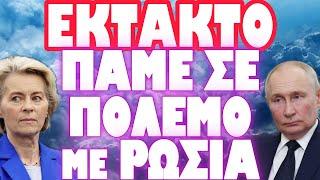 ΕΚΤΑΚΤΟ
ΠΑΜΕ ΣΕ
ΠΟΛΕΜΟ
ΜΕ ΡΩΣΙΑ